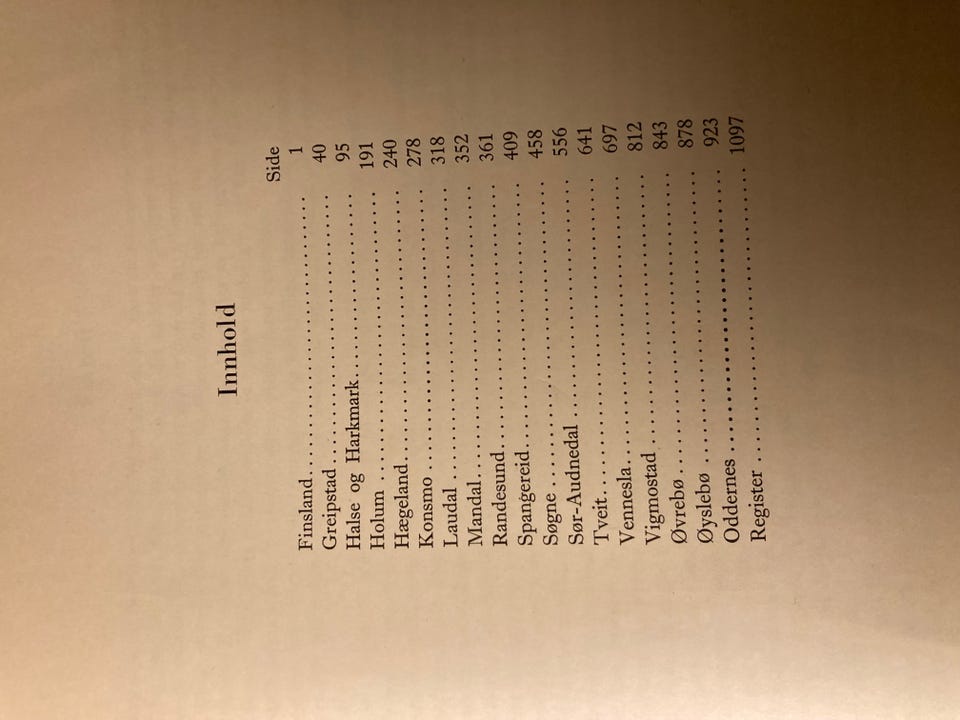 Innhold

Side

Finsland 1
Greipstad 40
Halse og Harkmark 95
Holum 191
Hægeland 240
Konsmo 278
Laudal 318
Mandal 352
Randesund 361
Spangereid 409
Søgne 458
Sør-Audnedal 556
Tveit 641
Vennesla 697
Vigmostad 812
Øvrebø 843
Øyslebø 878
Oddernes 923
Register 1097